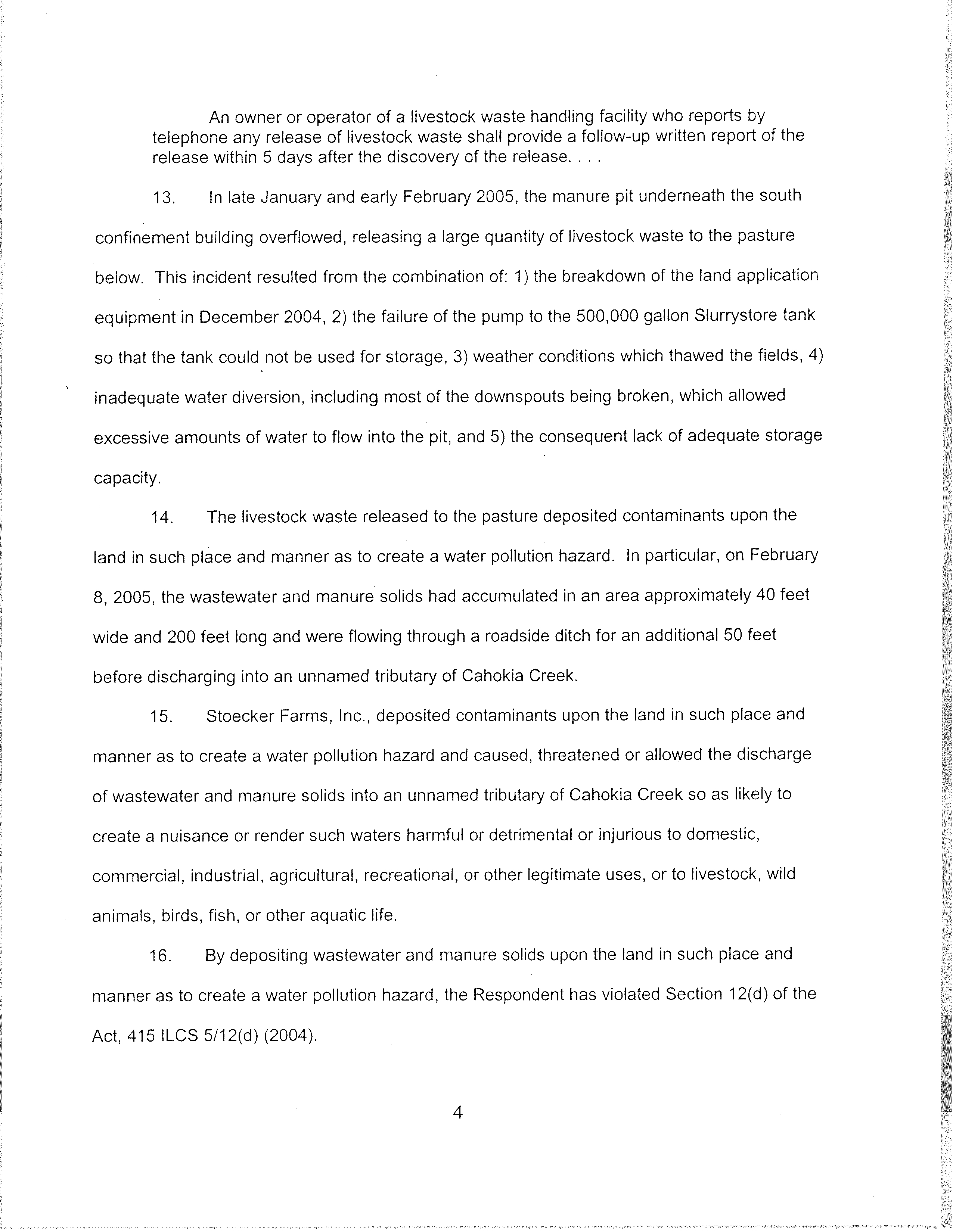 An owner or operator of a livestock waste handling facility who reports by telephone any release of livestock waste shall provide a follow-up written report of the release within 5 days after the discovery of the release. . . .

13. In late January and early February 2005, the manure pit underneath the south confinement building overflowed, releasing a large quantity of livestock waste to the pasture below. This incident resulted from the combination of: 1) the breakdown of the land application equipment in December 2004, 2) the failure of the pump to the 500,000 gallon Slurrystore tank so that the tank could not be used for storage, 3) weather conditions which thawed the fields, 4) inadequate water diversion, including most of the downspouts being broken, which allowed excessive amounts of water to flow into the pit, and 5) the consequent lack of adequate storage capacity.

14. The livestock waste released to the pasture deposited contaminants upon the land in such place and manner as to create a water pollution hazard. In particular, on February 8, 2005, the wastewater and manure solids had accumulated in an area approximately 40 feet wide and 200 feet long and were flowing through a roadside ditch for an additional 50 feet before discharging into an unnamed tributary of Cahokia Creek.

15. Stoecker Farms, Inc., deposited contaminants upon the land in such place and manner as to create a water pollution hazard and caused, threatened or allowed the discharge of wastewater and manure solids into an unnamed tributary of Cahokia Creek so as likely to create a nuisance or render such waters harmful or detrimental or injurious to domestic, commercial, industrial, agricultural, recreational, or other legitimate uses, or to livestock, wild animals, birds, fish, or other aquatic life.

16. By depositing wastewater and manure solids upon the land in such place and manner as to create a water pollution hazard, the Respondent has violated Section 12(d) of the Act, 415 ILCS 5/12(d) (2004).

4